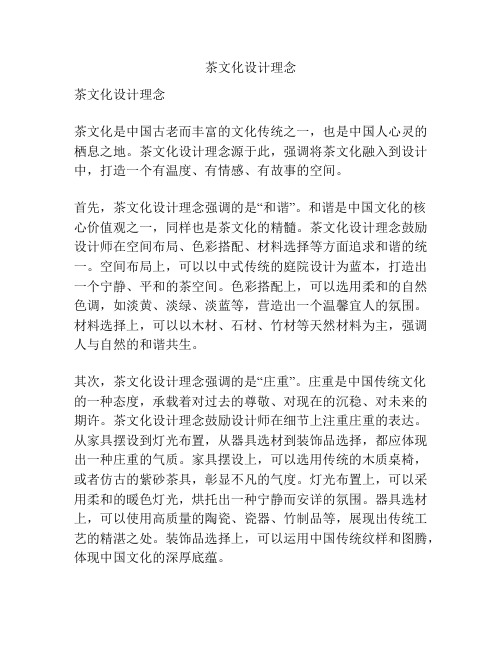 茶文化设计理念

茶文化设计理念

茶文化是中国古老而丰富的文化传统之一，也是中国人心灵的栖息之地。茶文化设计理念源于此，强调将茶文化融入到设计中，打造一个有温度、有情感、有故事的空间。

首先，茶文化设计理念强调的是“和谐”。和谐是中国文化的核心价值观之一，同样也是茶文化的精髓。茶文化设计理念鼓励设计师在空间布局、色彩搭配、材料选择等方面追求和谐的统一。空间布局上，可以以中式传统的庭院设计为蓝本，打造出一个宁静、平和的茶空间。色彩搭配上，可以选用柔和的自然色调，如淡黄、淡绿、淡蓝等，营造出一个温馨宜人的氛围。材料选择上，可以以木材、石材、竹材等天然材料为主，强调人与自然的和谐共生。

其次，茶文化设计理念强调的是“庄重”。庄重是中国传统文化的一种态度，承载着对过去的尊敬、对现在的沉稳、对未来的期许。茶文化设计理念鼓励设计师在细节上注重庄重的表达。从家具摆设到灯光布置，从器具选材到装饰品选择，都应体现出一种庄重的气质。家具摆设上，可以选用传统的木质桌椅，或者仿古的紫砂茶具，彰显不凡的气度。灯光布置上，可以采用柔和的暖色灯光，烘托出一种宁静而安详的氛围。器具选材上，可以使用高质量的陶瓷、瓷器、竹制品等，展现出传统工艺的精湛之处。装饰品选择上，可以运用中国传统纹样和图腾，体现中国文化的深厚底蕴。